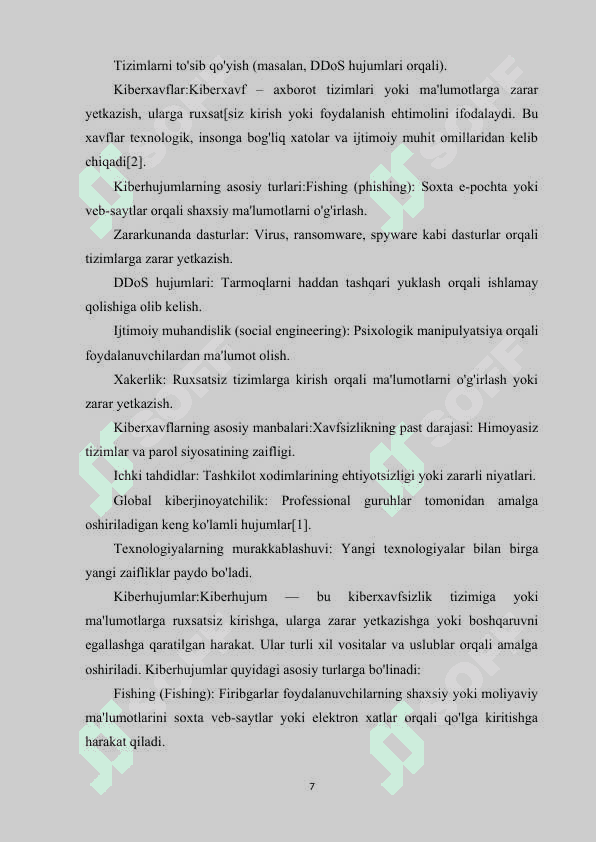 Tizimlarni to'sib qo'yish (masalan, DDoS hujumlari orqali).

Kiberxavflar:Kiberxavf – axborot tizimlari yoki ma'lumotlarga zarar yetkazish, ularga ruxsat[siz kirish yoki foydalanish ehtimolini ifodalaydi. Bu xavflar texnologik, insonga bog'liq xatolar va ijtimoiy muhit omillaridan kelib chiqadi[2].

Kiberhujumlarning asosiy turlari:Fishing (phishing): Soxta e-pochta yoki veb-saytlar orqali shaxsiy ma'lumotlarni o'g'irlash.

Zararkunanda dasturlar: Virus, ransomware, spyware kabi dasturlar orqali tizimlarga zarar yetkazish.

DDoS hujumlari: Tarmoqlarni haddan tashqari yuklash orqali ishlamay qolishiga olib kelish.

Ijtimoiy muhandislik (social engineering): Psixologik manipulyatsiya orqali foydalanuvchilardan ma'lumot olish.

Xakerlik: Ruxsatsiz tizimlarga kirish orqali ma'lumotlarni o'g'irlash yoki zarar yetkazish.

Kiberxavflarning asosiy manbalari:Xavfsizlikning past darajasi: Himoyasiz tizimlar va parol siyosatining zaifligi.

Ichki tahdidlar: Tashkilot xodimlarining ehtiyotsizligi yoki zararli niyatlari.

Global kiberjinoyatchilik: Professional guruhlar tomonidan amalga oshiriladigan keng ko'lamli hujumlar[1].

Texnologiyalarning murakkablashuvi: Yangi texnologiyalar bilan birga yangi zaifliklar paydo bo'ladi.

Kiberhujumlar:Kiberhujum — bu kiberxavfsizlik tizimiga yoki ma'lumotlarga ruxsatsiz kirishga, ularga zarar yetkazishga yoki boshqaruvni egallashga qaratilgan harakat. Ular turli xil vositalar va uslublar orqali amalga oshiriladi. Kiberhujumlar quyidagi asosiy turlarga bo'linadi:

Fishing (Fishing): Firibgarlar foydalanuvchilarning shaxsiy yoki moliyaviy ma'lumotlarini soxta veb-saytlar yoki elektron xatlar orqali qo'lga kiritishga harakat qiladi.

7